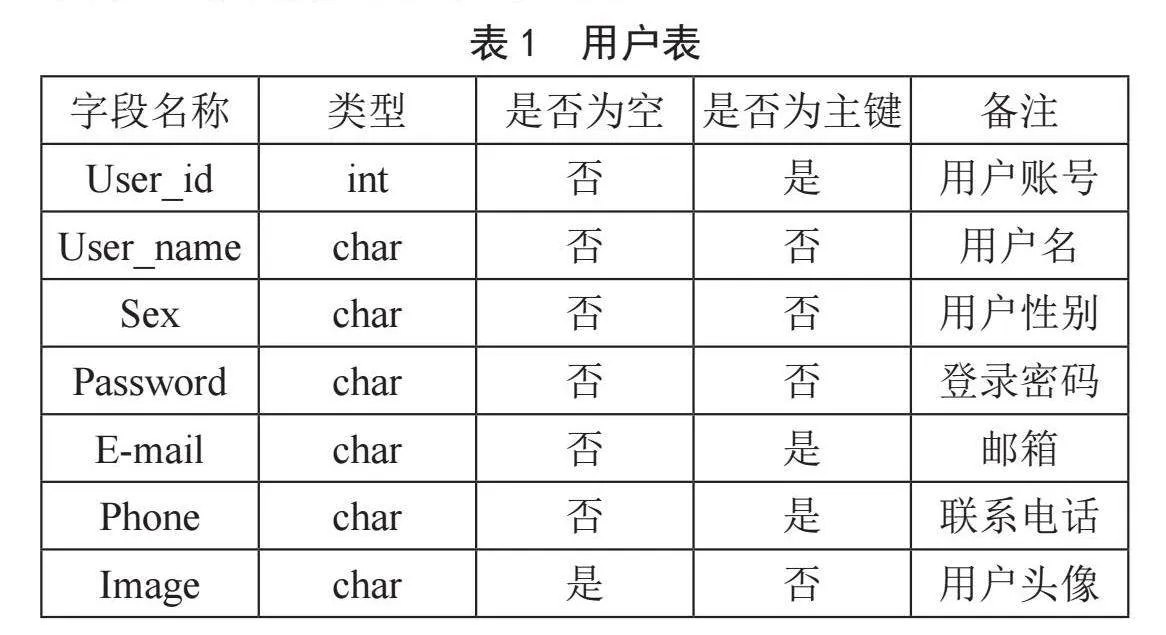 表 1　用户表

| 字段名称 | 类型 | 是否为空 | 是否为主键 | 备注 |
|---|---|---|---|---|
| User_id | int | 否 | 是 | 用户账号 |
| User_name | char | 否 | 否 | 用户名 |
| Sex | char | 否 | 否 | 用户性别 |
| Password | char | 否 | 否 | 登录密码 |
| E-mail | char | 否 | 是 | 邮箱 |
| Phone | char | 否 | 是 | 联系电话 |
| Image | char | 是 | 否 | 用户头像 |